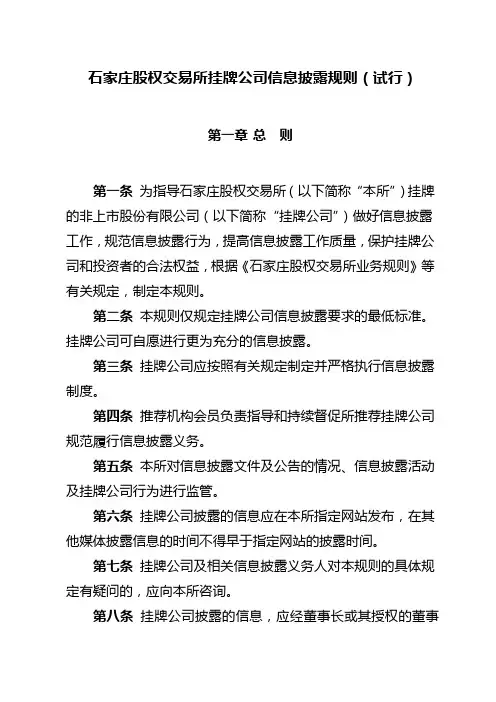 石家庄股权交易所挂牌公司信息披露规则（试行）

第一章 总　则

第一条 为指导石家庄股权交易所（以下简称“本所”）挂牌的非上市股份有限公司（以下简称“挂牌公司”）做好信息披露工作，规范信息披露行为，提高信息披露工作质量，保护挂牌公司和投资者的合法权益，根据《石家庄股权交易所业务规则》等有关规定，制定本规则。

第二条 本规则仅规定挂牌公司信息披露要求的最低标准。挂牌公司可自愿进行更为充分的信息披露。

第三条 挂牌公司应按照有关规定制定并严格执行信息披露制度。

第四条 推荐机构会员负责指导和持续督促所推荐挂牌公司规范履行信息披露义务。

第五条 本所对信息披露文件及公告的情况、信息披露活动及挂牌公司行为进行监管。

第六条 挂牌公司披露的信息应在本所指定网站发布，在其他媒体披露信息的时间不得早于指定网站的披露时间。

第七条 挂牌公司及相关信息披露义务人对本规则的具体规定有疑问的，应向本所咨询。

第八条 挂牌公司披露的信息，应经董事长或其授权的董事